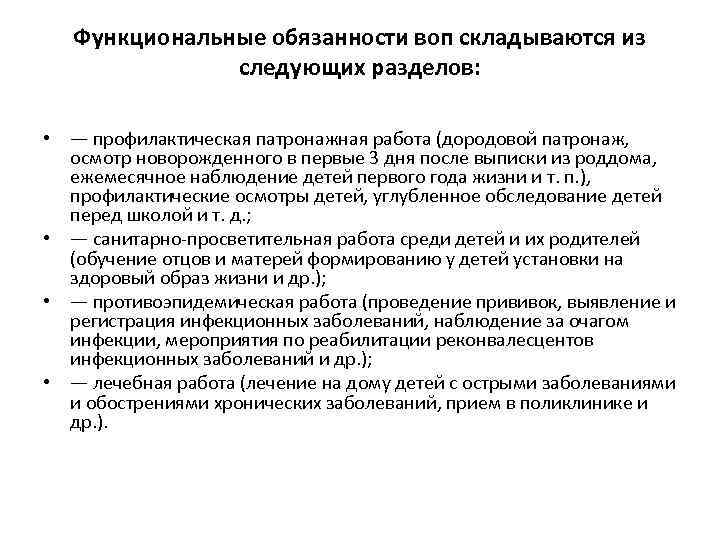 Функциональные обязанности воп складываются из следующих разделов:

• — профилактическая патронажная работа (дородовой патронаж, осмотр новорожденного в первые 3 дня после выписки из роддома, ежемесячное наблюдение детей первого года жизни и т. п.), профилактические осмотры детей, углубленное обследование детей перед школой и т. д.;
• — санитарно-просветительная работа среди детей и их родителей (обучение отцов и матерей формированию у детей установки на здоровый образ жизни и др.);
• — противоэпидемическая работа (проведение прививок, выявление и регистрация инфекционных заболеваний, наблюдение за очагом инфекции, мероприятия по реабилитации реконвалесцентов инфекционных заболеваний и др.);
• — лечебная работа (лечение на дому детей с острыми заболеваниями и обострениями хронических заболеваний, прием в поликлинике и др.).